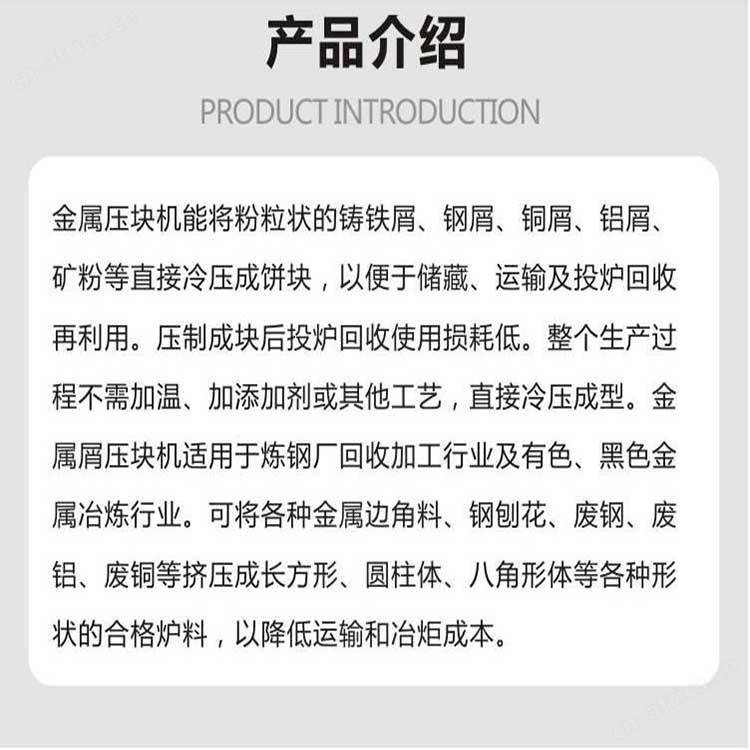 cn-africa.cn

产品介绍

PRODUCT INTRODUCTION

金属压块机能将粉粒状的铸铁屑、钢屑、铜屑、铝屑、矿粉等直接冷压成饼块，以便于储藏、运输及投炉回收再利用。压制成块后投炉回收使用损耗低。整个生产过程不需加温、加添加剂或其他工艺，直接冷压成型。金属屑压块机适用于炼钢厂回收加工行业及有色、黑色金属冶炼行业。可将各种金属边角料、钢刨花、废钢、废铝、废铜等挤压成长方形、圆柱体、八角形体等各种形状的合格炉料，以降低运输和冶炬成本。

cn-africa.cn